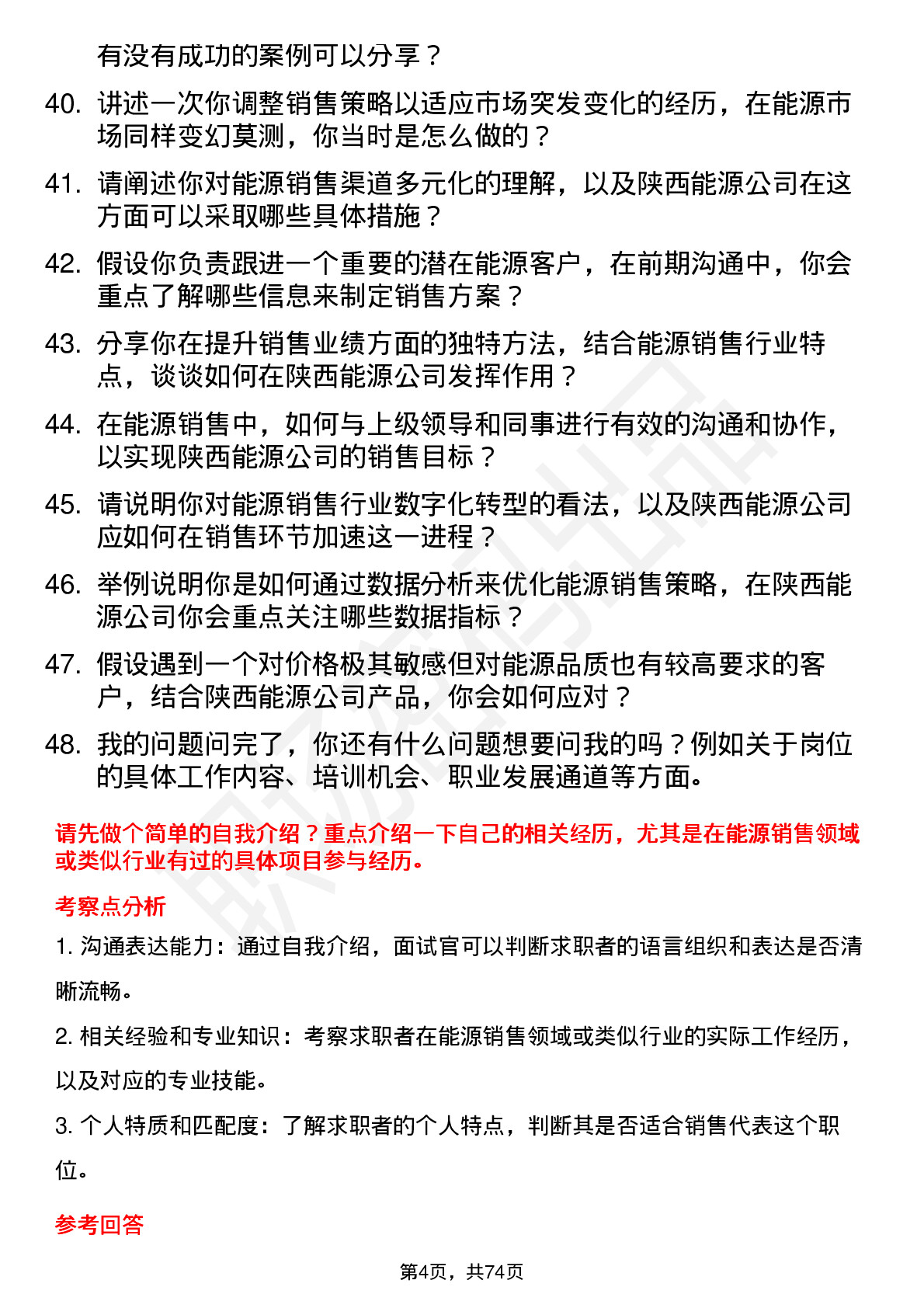 有没有成功的案例可以分享？

40. 讲述一次你调整销售策略以适应市场突发变化的经历，在能源市场同样变幻莫测，你当时是怎么做的？

41. 请阐述你对能源销售渠道多元化的理解，以及陕西能源公司在这方面可以采取哪些具体措施？

42. 假设你负责跟进一个重要的潜在能源客户，在前期沟通中，你会重点了解哪些信息来制定销售方案？

43. 分享你在提升销售业绩方面的独特方法，结合能源销售行业特点，谈谈如何在陕西能源公司发挥作用？

44. 在能源销售中，如何与上级领导和同事进行有效的沟通和协作，以实现陕西能源公司的销售目标？

45. 请说明你对能源销售行业数字化转型的看法，以及陕西能源公司应如何在销售环节加速这一进程？

46. 举例说明你是如何通过数据分析来优化能源销售策略，在陕西能源公司你会重点关注哪些数据指标？

47. 假设遇到一个对价格极其敏感但对能源品质也有较高要求的客户，结合陕西能源公司产品，你会如何应对？

48. 我的问题问完了，你还有什么问题想要问我的吗？例如关于岗位的具体工作内容、培训机会、职业发展通道等方面。

请先做个简单的自我介绍？重点介绍一下自己的相关经历，尤其是在能源销售领域或类似行业有过的具体项目参与经历。

考察点分析

1. 沟通表达能力：通过自我介绍，面试官可以判断求职者的语言组织和表达是否清晰流畅。

2. 相关经验和专业知识：考察求职者在能源销售领域或类似行业的实际工作经历，以及对应的专业技能。

3. 个人特质和匹配度：了解求职者的个人特点，判断其是否适合销售代表这个职位。

参考回答

第4页，共74页